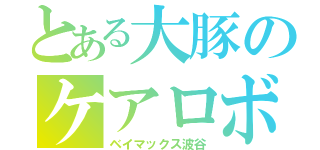 とある大豚の
ケアロボ
ベイマックス波谷